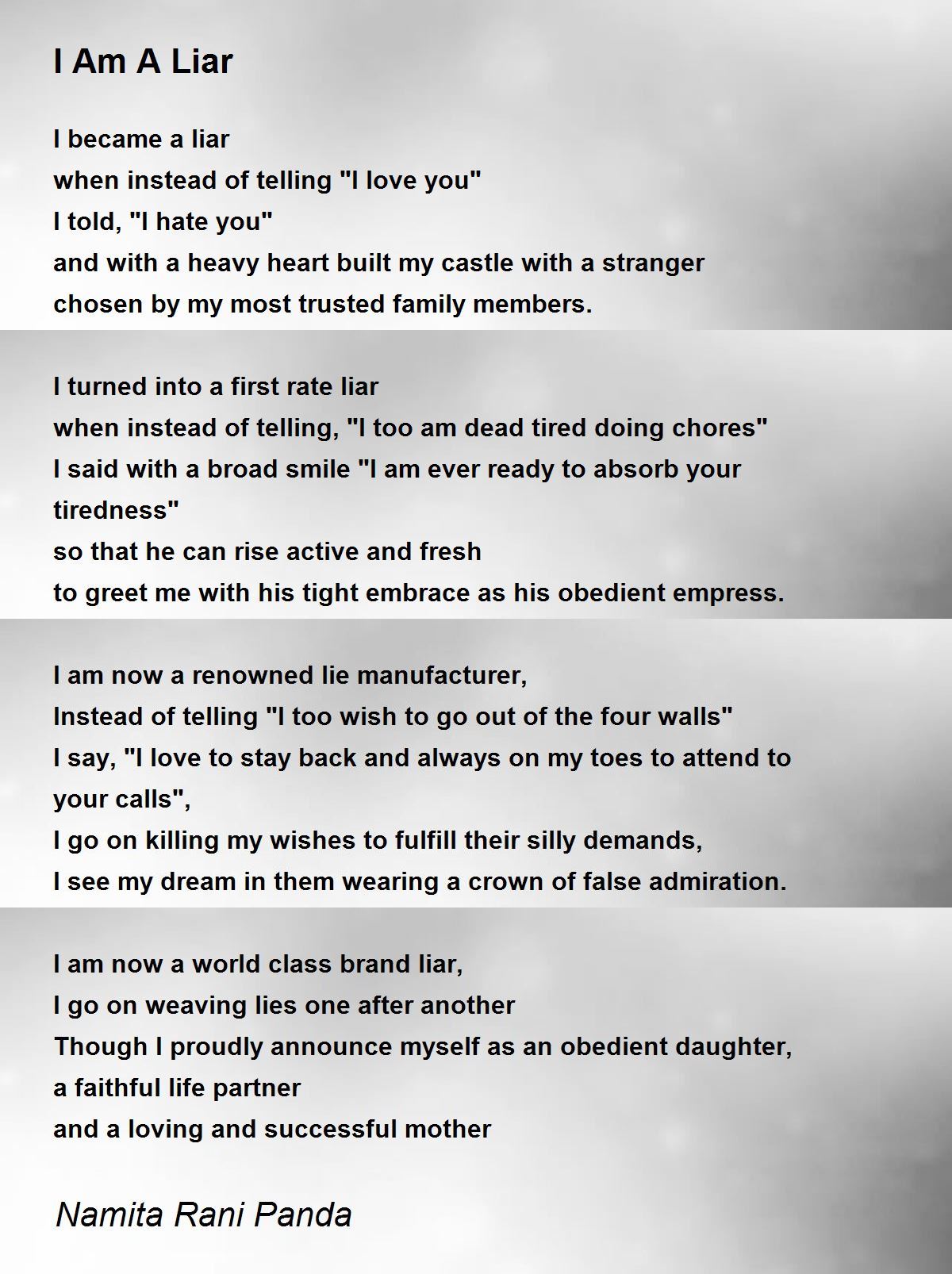 I Am A Liar

I became a liar
when instead of telling "I love you"
I told, "I hate you"
and with a heavy heart built my castle with a stranger
chosen by my most trusted family members.

I turned into a first rate liar
when instead of telling, "I too am dead tired doing chores"
I said with a broad smile "I am ever ready to absorb your tiredness"
so that he can rise active and fresh
to greet me with his tight embrace as his obedient empress.

I am now a renowned lie manufacturer,
Instead of telling "I too wish to go out of the four walls"
I say, "I love to stay back and always on my toes to attend to your calls",
I go on killing my wishes to fulfill their silly demands,
I see my dream in them wearing a crown of false admiration.

I am now a world class brand liar,
I go on weaving lies one after another
Though I proudly announce myself as an obedient daughter,
a faithful life partner
and a loving and successful mother

Namita Rani Panda